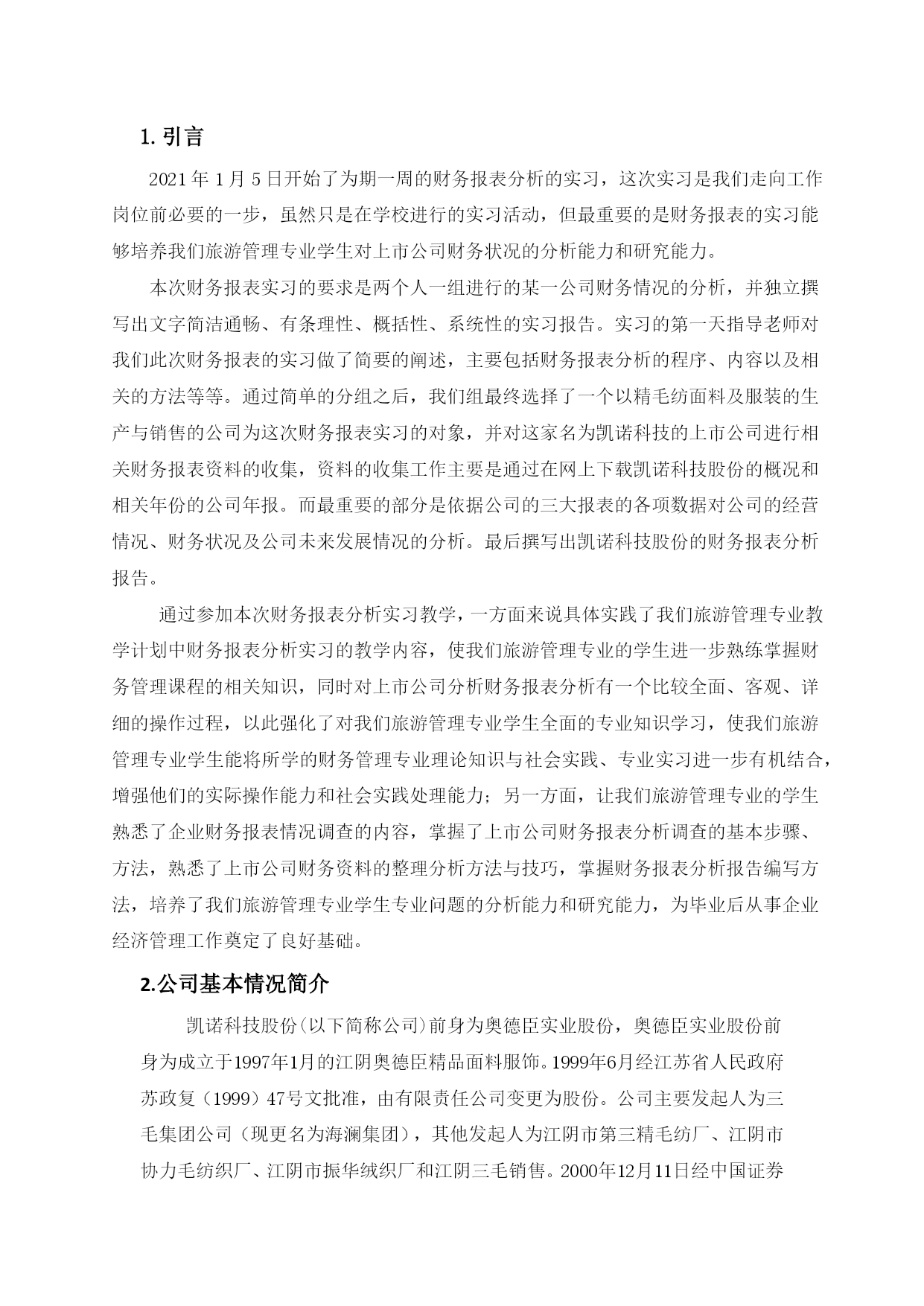 1. 引言

2021 年 1 月 5 日开始了为期一周的财务报表分析的实习，这次实习是我们走向工作岗位前必要的一步，虽然只是在学校进行的实习活动，但最重要的是财务报表的实习能够培养我们旅游管理专业学生对上市公司财务状况的分析能力和研究能力。

本次财务报表实习的要求是两个人一组进行的某一公司财务情况的分析，并独立撰写出文字简洁通畅、有条理性、概括性、系统性的实习报告。实习的第一天指导老师对我们此次财务报表的实习做了简要的阐述，主要包括财务报表分析的程序、内容以及相关的方法等等。通过简单的分组之后，我们组最终选择了一个以精毛纺面料及服装的生产与销售的公司为这次财务报表实习的对象，并对这家名为凯诺科技的上市公司进行相关财务报表资料的收集，资料的收集工作主要是通过在网上下载凯诺科技股份的概况和相关年份的公司年报。而最重要的部分是依据公司的三大报表的各项数据对公司的经营情况、财务状况及公司未来发展情况的分析。最后撰写出凯诺科技股份的财务报表分析报告。

通过参加本次财务报表分析实习教学，一方面来说具体实践了我们旅游管理专业教学计划中财务报表分析实习的教学内容，使我们旅游管理专业的学生进一步熟练掌握财务管理课程的相关知识，同时对上市公司分析财务报表分析有一个比较全面、客观、详细的操作过程，以此强化了对我们旅游管理专业学生全面的专业知识学习，使我们旅游管理专业学生能将所学的财务管理专业理论知识与社会实践、专业实习进一步有机结合，增强他们的实际操作能力和社会实践处理能力；另一方面，让我们旅游管理专业的学生熟悉了企业财务报表情况调查的内容，掌握了上市公司财务报表分析调查的基本步骤、方法，熟悉了上市公司财务资料的整理分析方法与技巧，掌握财务报表分析报告编写方法，培养了我们旅游管理专业学生专业问题的分析能力和研究能力，为毕业后从事企业经济管理工作奠定了良好基础。

2.公司基本情况简介

凯诺科技股份(以下简称公司)前身为奥德臣实业股份，奥德臣实业股份前身为成立于1997年1月的江阴奥德臣精品面料服饰。1999年6月经江苏省人民政府苏政复（1999）47号文批准，由有限责任公司变更为股份。公司主要发起人为三毛集团公司（现更名为海澜集团），其他发起人为江阴市第三精毛纺厂、江阴市协力毛纺织厂、江阴市振华绒织厂和江阴三毛销售。2000年12月11日经中国证券